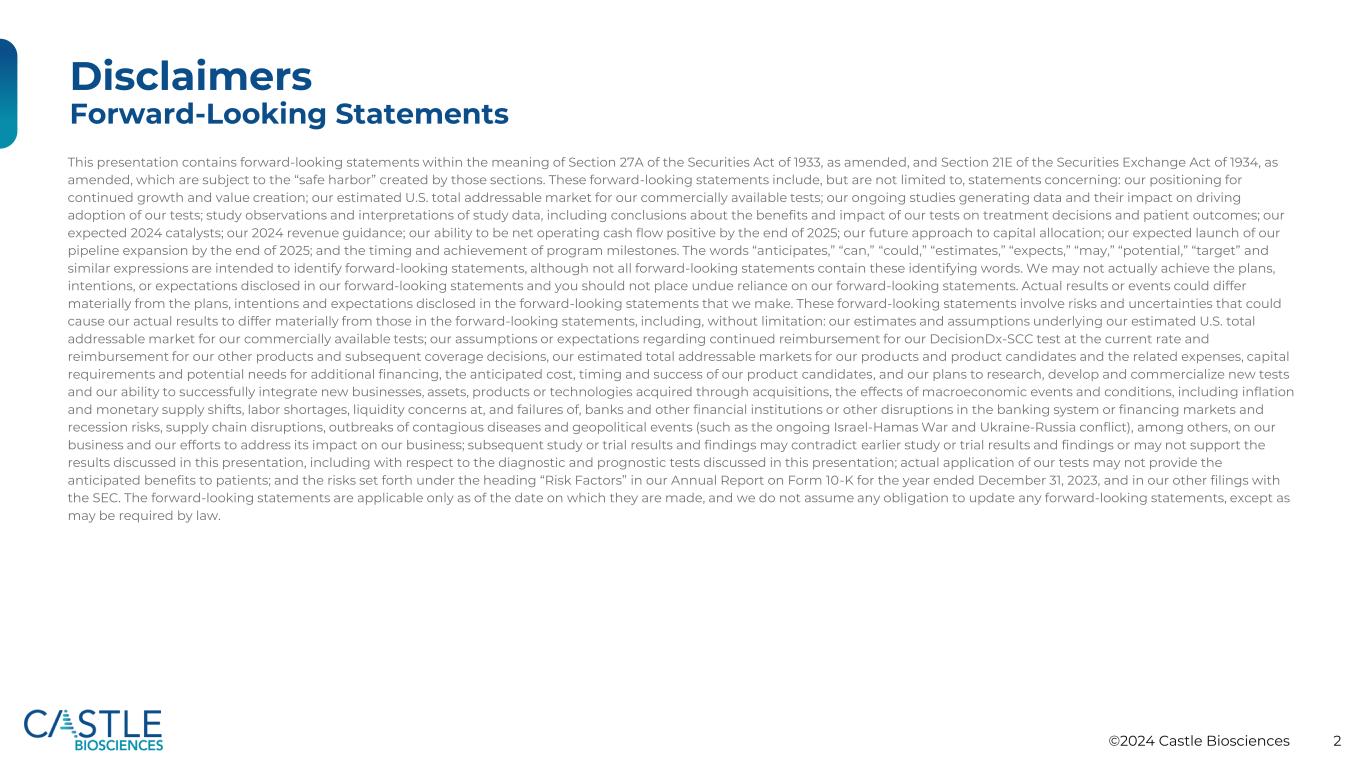 Disclaimers
Forward-Looking Statements

This presentation contains forward-looking statements within the meaning of Section 27A of the Securities Act of 1933, as amended, and Section 21E of the Securities Exchange Act of 1934, as amended, which are subject to the “safe harbor” created by those sections. These forward-looking statements include, but are not limited to, statements concerning: our positioning for continued growth and value creation; our estimated U.S. total addressable market for our commercially available tests; our ongoing studies generating data and their impact on driving adoption of our tests; study observations and interpretations of study data, including conclusions about the benefits and impact of our tests on treatment decisions and patient outcomes; our expected 2024 catalysts; our 2024 revenue guidance; our ability to be net operating cash flow positive by the end of 2025; our future approach to capital allocation; our expected launch of our pipeline expansion by the end of 2025; and the timing and achievement of program milestones. The words “anticipates,” “can,” “could,” “estimates,” “expects,” “may,” “potential,” “target” and similar expressions are intended to identify forward-looking statements, although not all forward-looking statements contain these identifying words. We may not actually achieve the plans, intentions, or expectations disclosed in our forward-looking statements and you should not place undue reliance on our forward-looking statements. Actual results or events could differ materially from the plans, intentions and expectations disclosed in the forward-looking statements that we make. These forward-looking statements involve risks and uncertainties that could cause our actual results to differ materially from those in the forward-looking statements, including, without limitation: our estimates and assumptions underlying our estimated U.S. total addressable market for our commercially available tests; our assumptions or expectations regarding continued reimbursement for our DecisionDx-SCC test at the current rate and reimbursement for our other products and subsequent coverage decisions, our estimated total addressable markets for our products and product candidates and the related expenses, capital requirements and potential needs for additional financing, the anticipated cost, timing and success of our product candidates, and our plans to research, develop and commercialize new tests and our ability to successfully integrate new businesses, assets, products or technologies acquired through acquisitions, the effects of macroeconomic events and conditions, including inflation and monetary supply shifts, labor shortages, liquidity concerns at, and failures of, banks and other financial institutions or other disruptions in the banking system or financing markets and recession risks, supply chain disruptions, outbreaks of contagious diseases and geopolitical events (such as the ongoing Israel-Hamas War and Ukraine-Russia conflict), among others, on our business and our efforts to address its impact on our business; subsequent study or trial results and findings may contradict earlier study or trial results and findings or may not support the results discussed in this presentation, including with respect to the diagnostic and prognostic tests discussed in this presentation; actual application of our tests may not provide the anticipated benefits to patients; and the risks set forth under the heading “Risk Factors” in our Annual Report on Form 10-K for the year ended December 31, 2023, and in our other filings with the SEC. The forward-looking statements are applicable only as of the date on which they are made, and we do not assume any obligation to update any forward-looking statements, except as may be required by law.

CASTLE BIOSCIENCES

©2024 Castle Biosciences 2